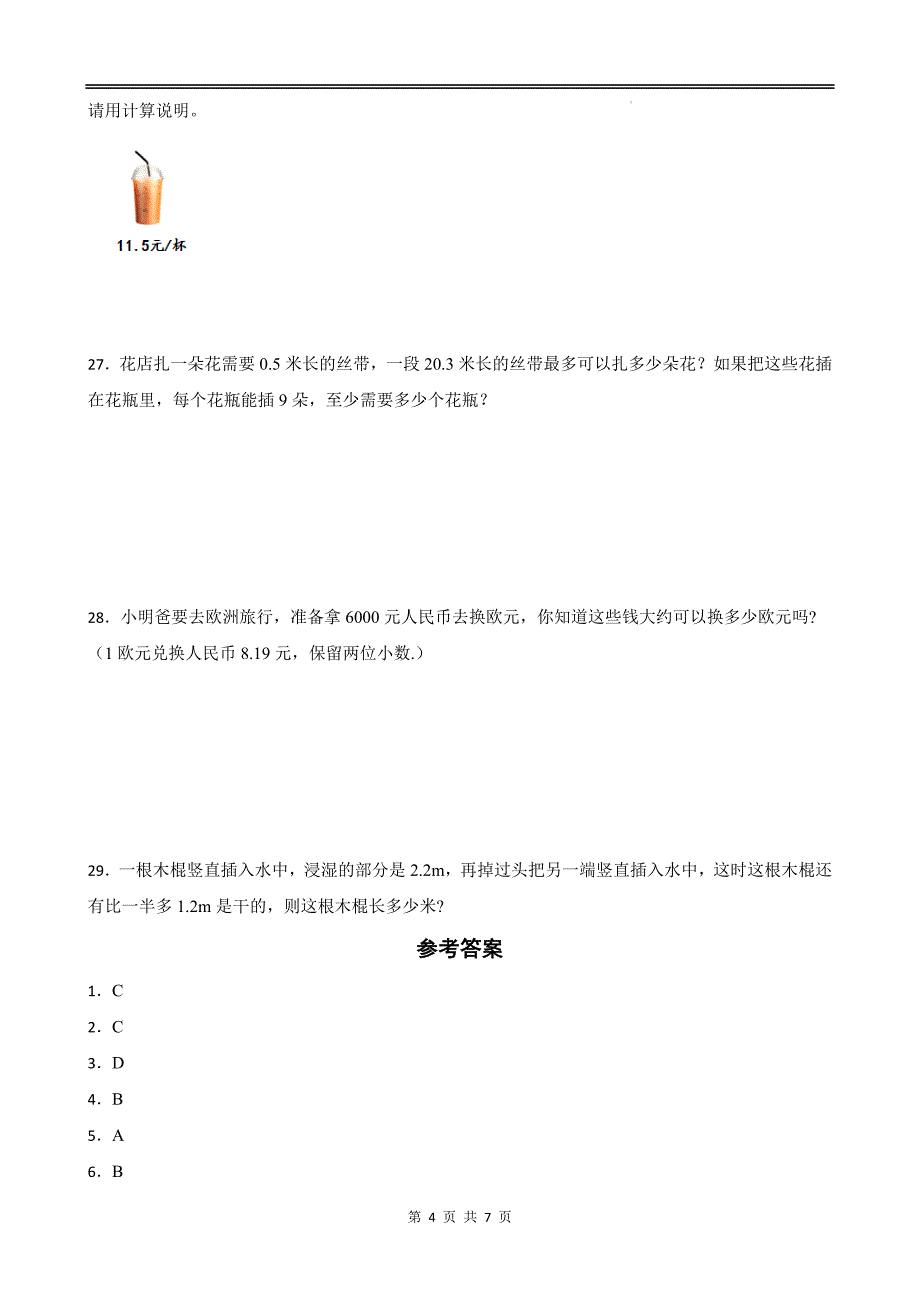 请用计算说明。

11.5元/杯

27．花店扎一朵花需要 0.5 米长的丝带，一段 20.3 米长的丝带最多可以扎多少朵花？如果把这些花插在花瓶里，每个花瓶能插 9 朵，至少需要多少个花瓶？

28．小明爸要去欧洲旅行，准备拿 6000 元人民币去换欧元，你知道这些钱大约可以换多少欧元吗？（1 欧元兑换人民币 8.19 元，保留两位小数.）

29．一根木棍竖直插入水中，浸湿的部分是 2.2m，再掉过头把另一端竖直插入水中，这时这根木棍还有比一半多 1.2m 是干的，则这根木棍长多少米？

参考答案

1．C

2．C

3．D

4．B

5．A

6．B

第 4 页 共 7 页